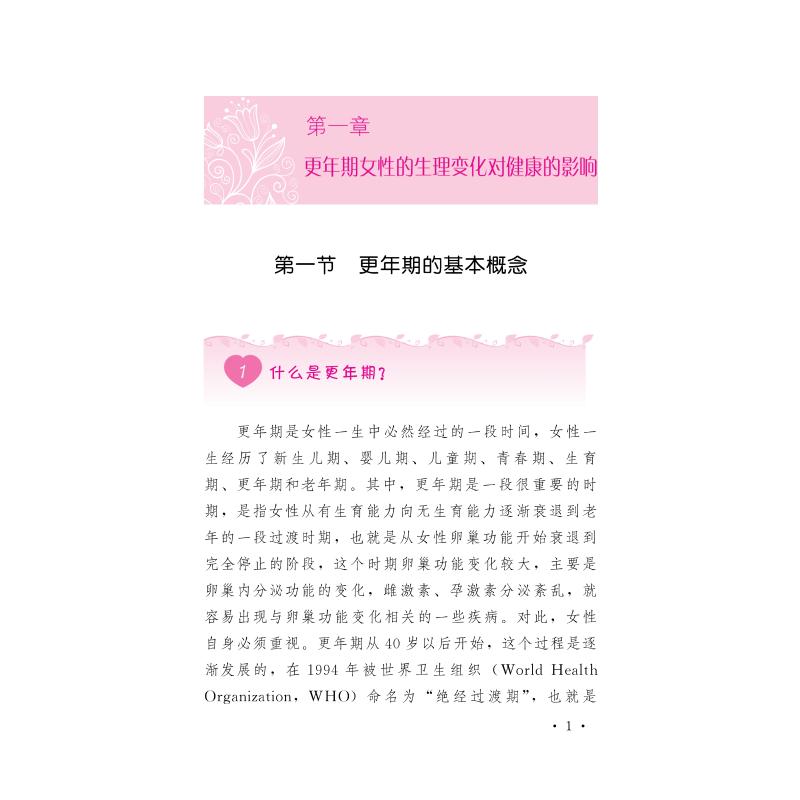 第一章
更年期女性的生理变化对健康的影响

第一节　更年期的基本概念

1 什么是更年期？

更年期是女性一生中必然经过的一段时间，女性一生经历了新生儿期、婴儿期、儿童期、青春期、生育期、更年期和老年期。其中，更年期是一段很重要的时期，是指女性从有生育能力向无生育能力逐渐衰退到老年的一段过渡时期，也就是从女性卵巢功能开始衰退到完全停止的阶段，这个时期卵巢功能变化较大，主要是卵巢内分泌功能的变化，雌激素、孕激素分泌紊乱，就容易出现与卵巢功能变化相关的一些疾病。对此，女性自身必须重视。更年期从40岁以后开始，这个过程是逐渐发展的，在1994年被世界卫生组织（World Health Organization，WHO）命名为“绝经过渡期”，也就是

· 1 ·